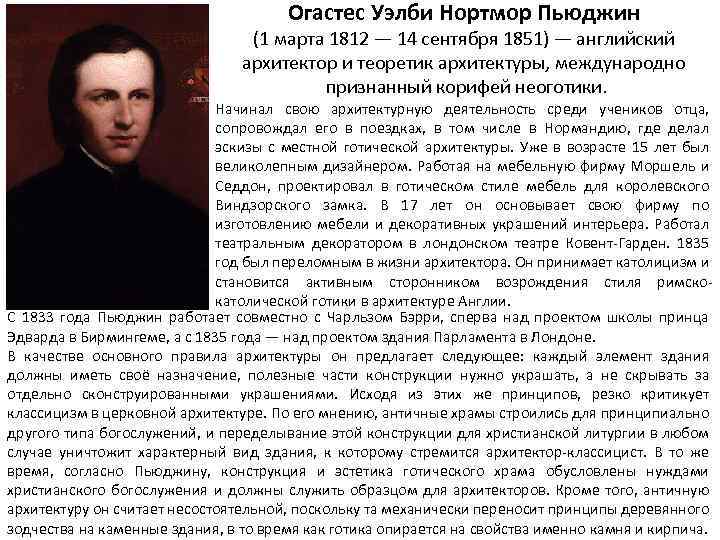 Огастес Уэлби Нортмор Пьюджин
(1 марта 1812 — 14 сентября 1851) — английский архитектор и теоретик архитектуры, международно признанный корифей неоготики.

Начинал свою архитектурную деятельность среди учеников отца, сопровождал его в поездках, в том числе в Нормандию, где делал эскизы с местной готической архитектуры. Уже в возрасте 15 лет был великолепным дизайнером. Работая на мебельную фирму Моршель и Седдон, проектировал в готическом стиле мебель для королевского Виндзорского замка. В 17 лет он основывает свою фирму по изготовлению мебели и декоративных украшений интерьера. Работал театральным декоратором в лондонском театре Ковент-Гарден. 1835 год был переломным в жизни архитектора. Он принимает католицизм и становится активным сторонником возрождения стиля римско-католической готики в архитектуре Англии.

С 1833 года Пьюджин работает совместно с Чарльзом Бэрри, сперва над проектом школы принца Эдварда в Бирмингеме, а с 1835 года — над проектом здания Парламента в Лондоне.

В качестве основного правила архитектуры он предлагает следующее: каждый элемент здания должны иметь своё назначение, полезные части конструкции нужно украшать, а не скрывать за отдельно сконструированными украшениями. Исходя из этих же принципов, резко критикует классицизм в церковной архитектуре. По его мнению, античные храмы строились для принципиально другого типа богослужений, и переделывание этой конструкции для христианской литургии в любом случае уничтожит характерный вид здания, к которому стремится архитектор-классицист. В то же время, согласно Пьюджину, конструкция и эстетика готического храма обусловлены нуждами христианского богослужения и должны служить образцом для архитекторов. Кроме того, античную архитектуру он считает несостоятельной, поскольку та механически переносит принципы деревянного зодчества на каменные здания, в то время как готика опирается на свойства именно камня и кирпича.